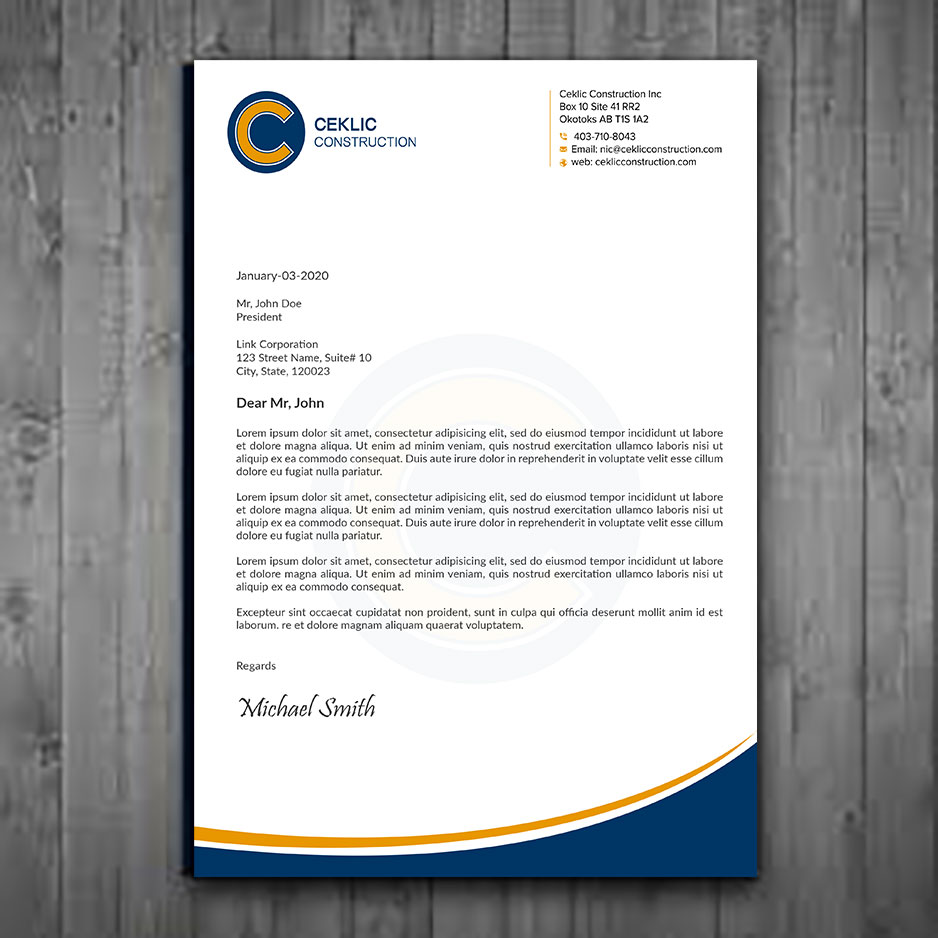 C CEKLIC CONSTRUCTION

Ceklic Construction Inc
Box 10 Site 41 RR2
Okotoks AB T1S 1A2
403-710-8043
Email: nic@ceklicconstruction.com
web: ceklicconstruction.com

January-03-2020

Mr, John Doe
President

Link Corporation
123 Street Name, Suite# 10
City, State, 120023

Dear Mr, John

Lorem ipsum dolor sit amet, consectetur adipisicing elit, sed do eiusmod tempor incididunt ut labore et dolore magna aliqua. Ut enim ad minim veniam, quis nostrud exercitation ullamco laboris nisi ut aliquip ex ea commodo consequat. Duis aute irure dolor in reprehenderit in voluptate velit esse cillum dolore eu fugiat nulla pariatur.

Lorem ipsum dolor sit amet, consectetur adipisicing elit, sed do eiusmod tempor incididunt ut labore et dolore magna aliqua. Ut enim ad minim veniam, quis nostrud exercitation ullamco laboris nisi ut aliquip ex ea commodo consequat. Duis aute irure dolor in reprehenderit in voluptate velit esse cillum dolore eu fugiat nulla pariatur.

Lorem ipsum dolor sit amet, consectetur adipisicing elit, sed do eiusmod tempor incididunt ut labore et dolore magna aliqua. Ut enim ad minim veniam, quis nostrud exercitation ullamco laboris nisi ut aliquip ex ea commodo consequat.

Excepteur sint occaecat cupidatat non proident, sunt in culpa qui officia deserunt mollit anim id est laborum. re et dolore magnam aliquam quaerat voluptatem.

Regards

Michael Smith